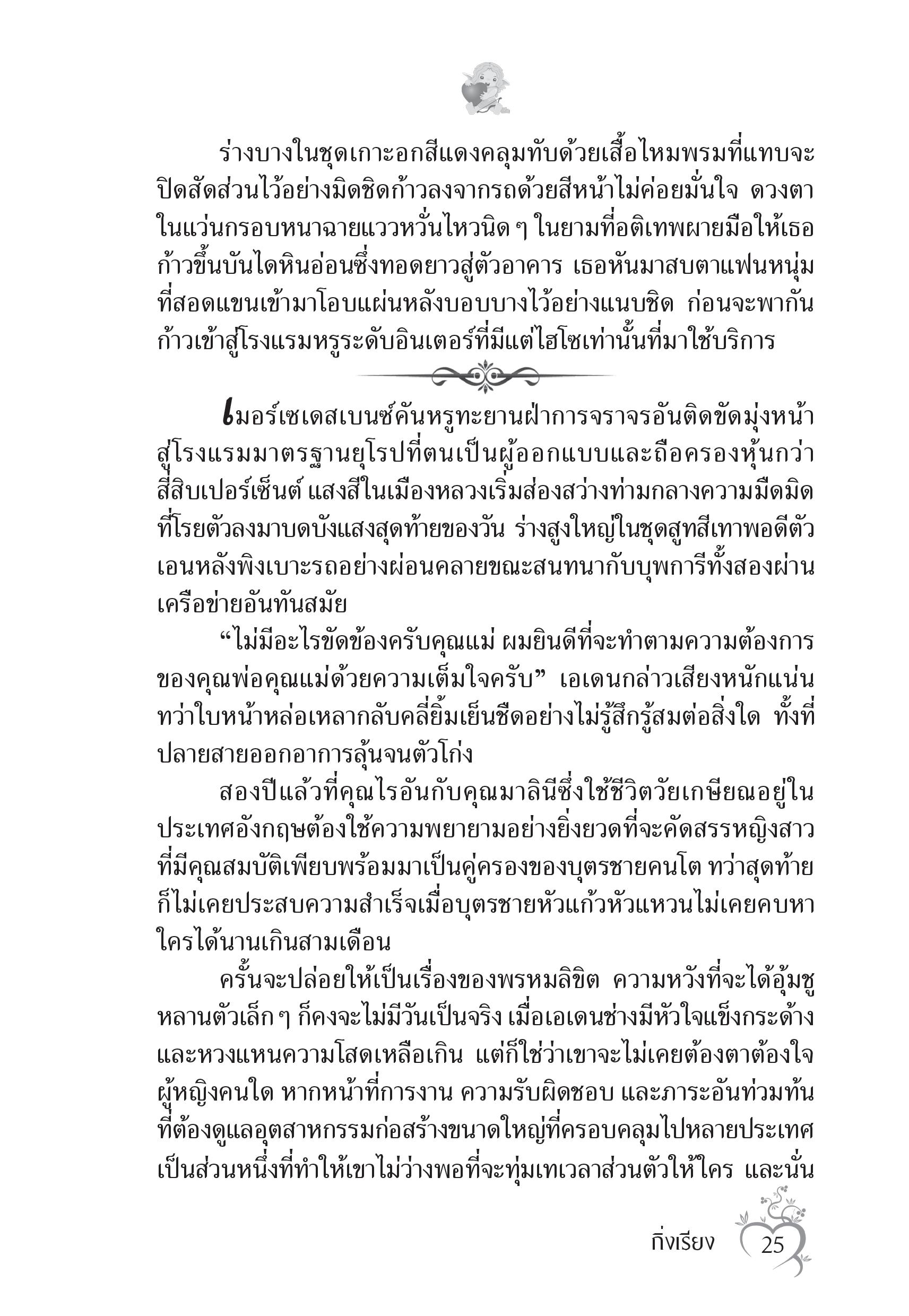 ร่างบางในชุดเกาะอกสีแดงคลุมทับด้วยเสื้อไหมพรมที่แทบจะปิดสัดส่วนไว้อย่างมิดชิดก้าวลงจากรถด้วยสีหน้าไม่ค่อยมั่นใจ ดวงตาในแว่นกรอบหนาฉายแววหวั่นไหวนิด ๆ ในยามที่อติเทพผายมือให้เธอก้าวขึ้นบันไดหินอ่อนซึ่งทอดยาวสู่ตัวอาคาร เธอหันมาสบตาแฟนหนุ่มที่สอดแขนเข้ามาโอบแผ่นหลังบอบบางไว้อย่างแนบชิด ก่อนจะพากันก้าวเข้าสู่โรงแรมหรูระดับอินเตอร์ที่มีแต่ไฮโซเท่านั้นที่มาใช้บริการ

เมอร์เซเดสเบนซ์คันหรูทะยานฝ่าการจราจรอันติดขัดมุ่งหน้าสู่โรงแรมมาตรฐานยุโรปที่ตนเป็นผู้ออกแบบและถือครองหุ้นกว่าสี่สิบเปอร์เซ็นต์ แสงสีในเมืองหลวงเริ่มส่องสว่างท่ามกลางความมืดมิดที่โรยตัวลงมาบดบังแสงสุดท้ายของวัน ร่างสูงใหญ่ในชุดสูทสีเทาพอดีตัวเอนหลังพิงเบาะรถอย่างผ่อนคลายขณะสนทนากับบุพการีทั้งสองผ่านเครือข่ายอันทันสมัย

“ไม่มีอะไรขัดข้องครับคุณแม่ ผมยินดีที่จะทำตามความต้องการของคุณพ่อคุณแม่ด้วยความเต็มใจครับ” เอเดนกล่าวเสียงหนักแน่น ทว่าใบหน้าหล่อเหลากลับคลี่ยิ้มเย็นชืดอย่างไม่รู้สึกรู้สมต่อสิ่งใด ทั้งที่ปลายสายออกอาการลุ้นจนตัวโก่ง

สองปีแล้วที่คุณไรอันกับคุณมาลินีซึ่งใช้ชีวิตวัยเกษียณอยู่ในประเทศอังกฤษต้องใช้ความพยายามอย่างยิ่งยวดที่จะคัดสรรหญิงสาวที่มีคุณสมบัติเพียบพร้อมมาเป็นคู่ครองของบุตรชายคนโต ทว่าสุดท้ายก็ไม่เคยประสบความสำเร็จเมื่อบุตรชายหัวแก้วหัวแหวนไม่เคยคบหาใครได้นานเกินสามเดือน

ครั้นจะปล่อยให้เป็นเรื่องของพรหมลิขิต ความหวังที่จะได้อุ้มชูหลานตัวเล็ก ๆ ก็คงจะไม่มีวันเป็นจริง เมื่อเอเดนช่างมีหัวใจแข็งกระด้างและหวงแหนความโสดเหลือเกิน แต่ก็ใช่ว่าเขาจะไม่เคยต้องตาต้องใจผู้หญิงคนใด หากหน้าที่การงาน ความรับผิดชอบ และภาระอันท่วมท้นที่ต้องดูแลอุตสาหกรรมก่อสร้างขนาดใหญ่ที่ครอบคลุมไปหลายประเทศเป็นส่วนหนึ่งที่ทำให้เขาไม่ว่างพอที่จะทุ่มเทเวลาส่วนตัวให้ใคร และนั่น

กิ่งเรียง 25